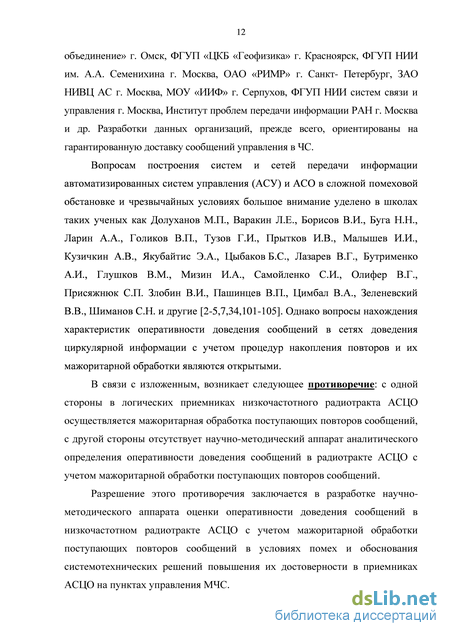 12

объединение» г. Омск, ФГУП «ЦКБ «Геофизика» г. Красноярск, ФГУП НИИ им. А.А. Семенихина г. Москва, ОАО «РИМР» г. Санкт- Петербург, ЗАО НИВЦ АС г. Москва, МОУ «ИИФ» г. Серпухов, ФГУП НИИ систем связи и управления г. Москва, Институт проблем передачи информации РАН г. Москва и др. Разработки данных организаций, прежде всего, ориентированы на гарантированную доставку сообщений управления в ЧС.

Вопросам построения систем и сетей передачи информации автоматизированных систем управления (АСУ) и АСО в сложной помеховой обстановке и чрезвычайных условиях большое внимание уделено в школах таких ученых как Долуханов М.П., Варакин Л.Е., Борисов В.И., Буга Н.Н., Ларин А.А., Голиков В.П., Тузов Г.И., Прытков И.В., Малышев И.И., Кузичкин А.В., Якубайтис Э.А., Цыбаков Б.С., Лазарев В.Г., Бутрименко А.И., Глушков В.М., Мизин И.А., Самойленко С.И., Олифер В.Г., Присяжнюк С.П. Злобин В.И., Пашинцев В.П., Цимбал В.А., Зеленевский В.В., Шиманов С.Н. и другие [2-5,7,34,101-105]. Однако вопросы нахождения характеристик оперативности доведения сообщений в сетях доведения циркулярной информации с учетом процедур накопления повторов и их мажоритарной обработки являются открытыми.

В связи с изложенным, возникает следующее противоречие: с одной стороны в логических приемниках низкочастотного радиотракта АСЦО осуществляется мажоритарная обработка поступающих повторов сообщений, с другой стороны отсутствует научно-методический аппарат аналитического определения оперативности доведения сообщений в радиотракте АСЦО с учетом мажоритарной обработки поступающих повторов сообщений.

Разрешение этого противоречия заключается в разработке научно-методического аппарата оценки оперативности доведения сообщений в низкочастотном радиотракте АСЦО с учетом мажоритарной обработки поступающих повторов сообщений в условиях помех и обоснования системотехнических решений повышения их достоверности в приемниках АСЦО на пунктах управления МЧС.

dsLib.net
библиотека диссертаций